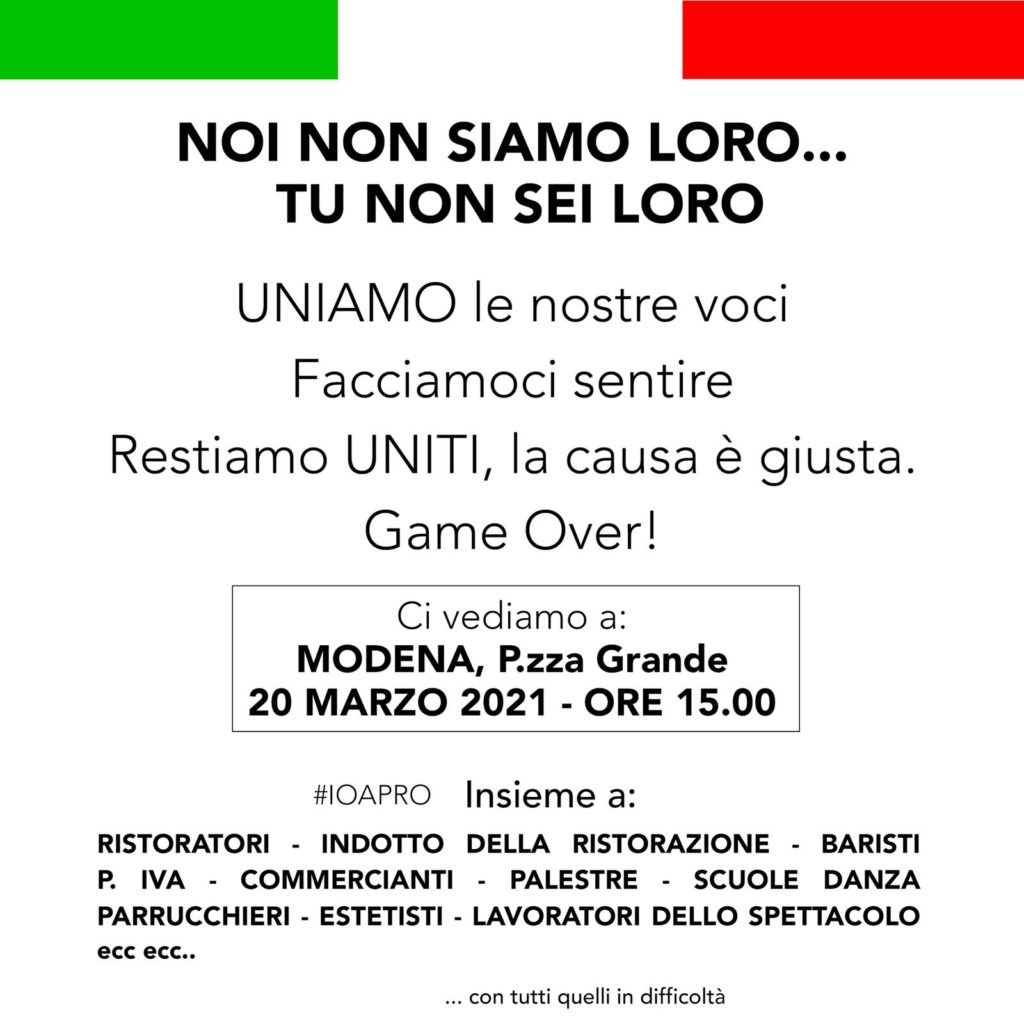 NOI NON SIAMO LORO...
TU NON SEI LORO

UNIAMO le nostre voci
Facciamoci sentire
Restiamo UNITI, la causa è giusta.
Game Over!

Ci vediamo a:
MODENA, P.zza Grande
20 MARZO 2021 - ORE 15.00

#IOAPRO Insieme a:

RISTORATORI - INDOTTO DELLA RISTORAZIONE - BARISTI P. IVA - COMMERCIANTI - PALESTRE - SCUOLE DANZA PARRUCCHIERI - ESTETISTI - LAVORATORI DELLO SPETTACOLO ecc ecc..

... con tutti quelli in difficoltà